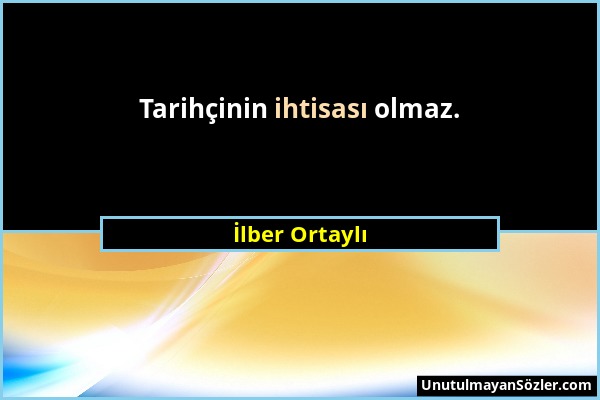 Tarihçinin ihtisası olmaz.

İlber Ortaylı

UnutulmayanSözler.com